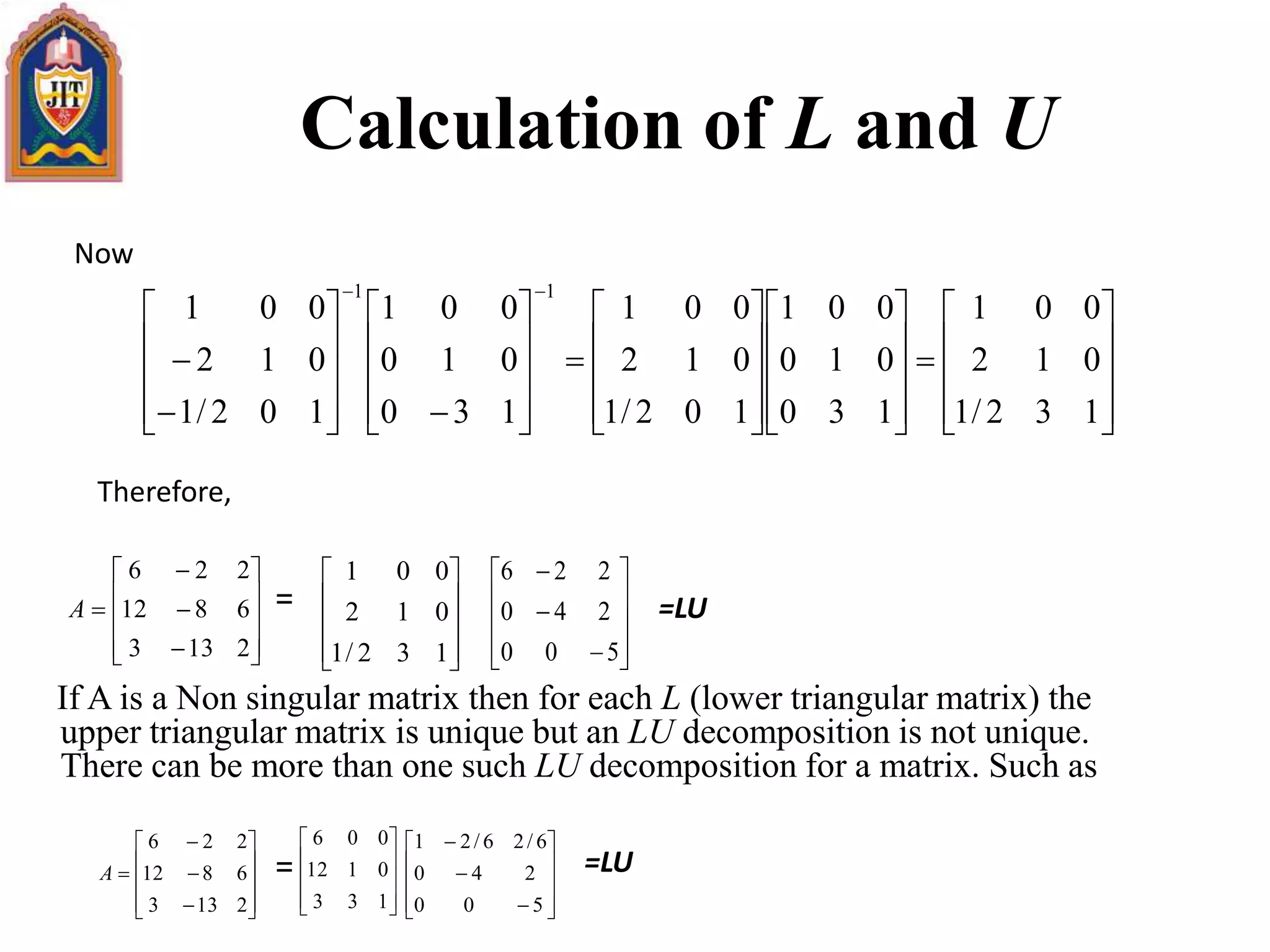 JIT

Calculation of $L$ and $U$

Now

$\begin{bmatrix} 1 & 0 & 0 \\ -2 & 1 & 0 \\ -1/2 & 0 & 1 \end{bmatrix}^{-1} \begin{bmatrix} 1 & 0 & 0 \\ 0 & 1 & 0 \\ 0 & -3 & 1 \end{bmatrix}^{-1} = \begin{bmatrix} 1 & 0 & 0 \\ 2 & 1 & 0 \\ 1/2 & 0 & 1 \end{bmatrix} \begin{bmatrix} 1 & 0 & 0 \\ 0 & 1 & 0 \\ 0 & 3 & 1 \end{bmatrix} = \begin{bmatrix} 1 & 0 & 0 \\ 2 & 1 & 0 \\ 1/2 & 3 & 1 \end{bmatrix}$

Therefore,

$A = \begin{bmatrix} 6 & -2 & 2 \\ 12 & -8 & 6 \\ 3 & -13 & 2 \end{bmatrix} = \begin{bmatrix} 1 & 0 & 0 \\ 2 & 1 & 0 \\ 1/2 & 3 & 1 \end{bmatrix} \begin{bmatrix} 6 & -2 & 2 \\ 0 & -4 & 2 \\ 0 & 0 & -5 \end{bmatrix}$ =LU

If A is a Non singular matrix then for each $L$ (lower triangular matrix) the upper triangular matrix is unique but an $LU$ decomposition is not unique. There can be more than one such $LU$ decomposition for a matrix. Such as

$A = \begin{bmatrix} 6 & -2 & 2 \\ 12 & -8 & 6 \\ 3 & -13 & 2 \end{bmatrix} = \begin{bmatrix} 6 & 0 & 0 \\ 12 & 1 & 0 \\ 3 & 3 & 1 \end{bmatrix} \begin{bmatrix} 1 & -2/6 & 2/6 \\ 0 & -4 & 2 \\ 0 & 0 & -5 \end{bmatrix}$ =LU